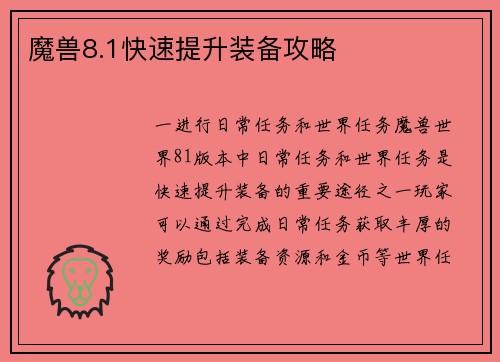 魔兽8.1快速提升装备攻略

一进行日常任务和世界任务魔兽世界81版本中日常任务和世界任务是快速提升装备的重要途径之一玩家可以通过完成日常任务获取丰厚的奖励包括装备资源和金币等世界任